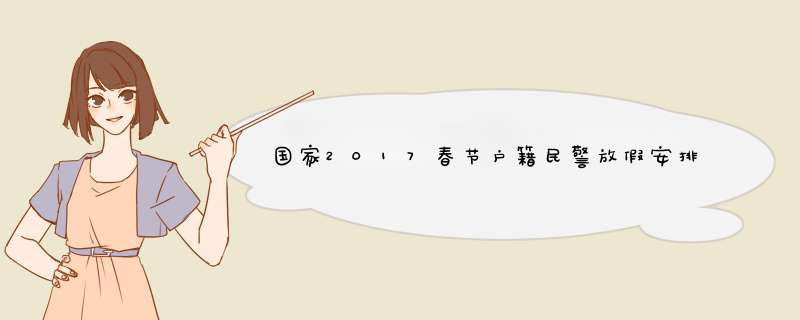 国家2017春节户籍民警放假安排